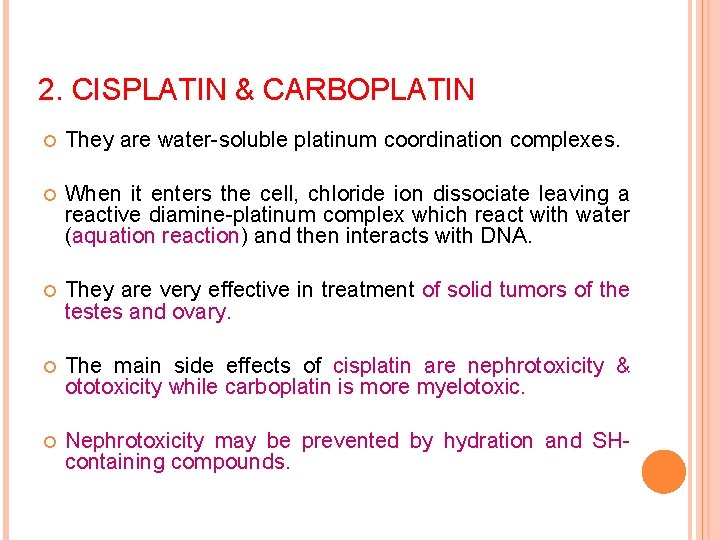 2. CISPLATIN & CARBOPLATIN

They are water-soluble platinum coordination complexes.

When it enters the cell, chloride ion dissociate leaving a reactive diamine-platinum complex which react with water (aquation reaction) and then interacts with DNA.

They are very effective in treatment of solid tumors of the testes and ovary.

The main side effects of cisplatin are nephrotoxicity & ototoxicity while carboplatin is more myelotoxic.

Nephrotoxicity may be prevented by hydration and SH-containing compounds.